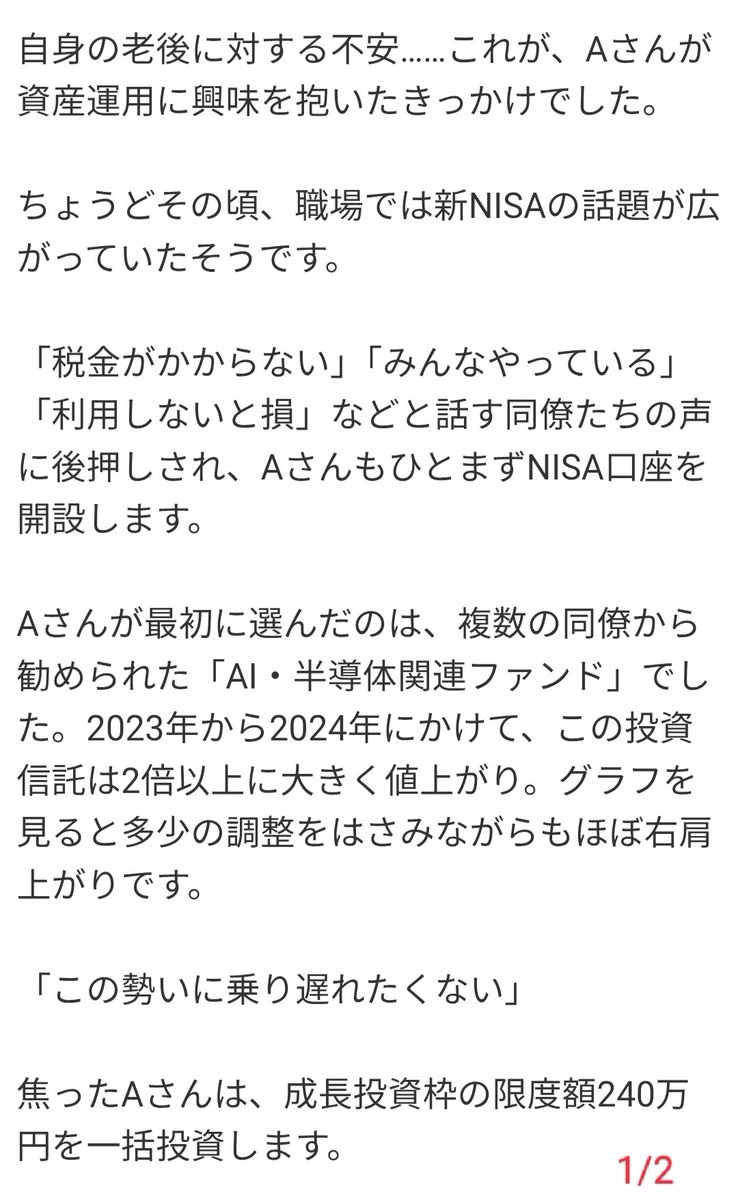 自身の老後に対する不安……これが、Aさんが資産運用に興味を抱いたきっかけでした。

ちょうどその頃、職場では新NISAの話題が広がっていたそうです。

「税金がかからない」「みんなやっている」「利用しないと損」などと話す同僚たちの声に後押しされ、AさんもひとまずNISA口座を開設します。

Aさんが最初に選んだのは、複数の同僚から勧められた「AI・半導体関連ファンド」でした。2023年から2024年にかけて、この投資信託は2倍以上に大きく値上がり。グラフを見ると多少の調整をはさみながらもほぼ右肩上がりです。

「この勢いに乗り遅れたくない」

焦ったAさんは、成長投資枠の限度額240万円を一括投資します。

1/2